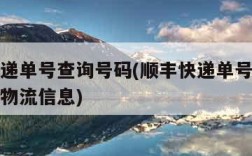 递单号查询号码(顺丰快递单号
物流信息)